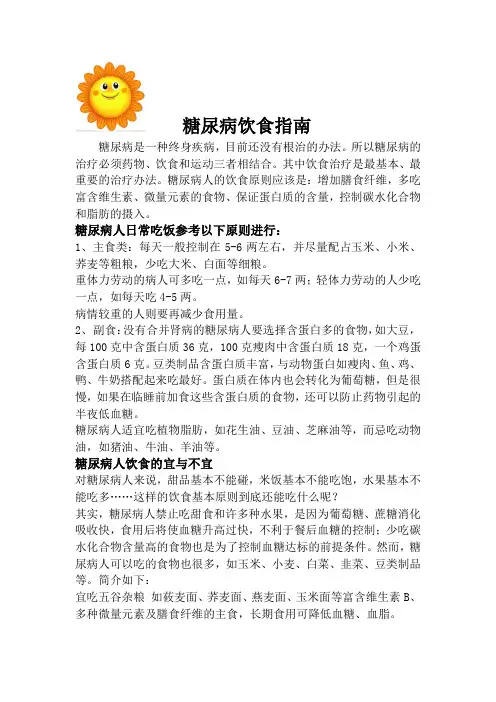 糖尿病饮食指南

糖尿病是一种终身疾病，目前还没有根治的办法。所以糖尿病的治疗必须药物、饮食和运动三者相结合。其中饮食治疗是最基本、最重要的治疗办法。糖尿病人的饮食原则应该是：增加膳食纤维，多吃富含维生素、微量元素的食物、保证蛋白质的含量，控制碳水化合物和脂肪的摄入。

糖尿病人日常吃饭参考以下原则进行：

1、主食类：每天一般控制在 5-6 两左右，并尽量配占玉米、小米、荞麦等粗粮，少吃大米、白面等细粮。

重体力劳动的病人可多吃一点，如每天 6-7 两；轻体力劳动的人少吃一点，如每天吃 4-5 两。

病情较重的人则要再减少食用量。

2、副食：没有合并肾病的糖尿病人要选择含蛋白多的食物，如大豆，每 100 克中含蛋白质 36 克，100 克瘦肉中含蛋白质 18 克，一个鸡蛋含蛋白质 6 克。豆类制品含蛋白质丰富，与动物蛋白如瘦肉、鱼、鸡、鸭、牛奶搭配起来吃最好。蛋白质在体内也会转化为葡萄糖，但是很慢，如果在临睡前加食这些含蛋白质的食物，还可以防止药物引起的半夜低血糖。

糖尿病人适宜吃植物脂肪，如花生油、豆油、芝麻油等，而忌吃动物油，如猪油、牛油、羊油等。

糖尿病人饮食的宜与不宜

对糖尿病人来说，甜品基本不能碰，米饭基本不能吃饱，水果基本不能吃多……这样的饮食基本原则到底还能吃什么呢？

其实，糖尿病人禁止吃甜食和许多种水果，是因为葡萄糖、蔗糖消化吸收快，食用后将使血糖升高过快，不利于餐后血糖的控制；少吃碳水化合物含量高的食物也是为了控制血糖达标的前提条件。然而，糖尿病人可以吃的食物也很多，如玉米、小麦、白菜、韭菜、豆类制品等。简介如下：

宜吃五谷杂粮 如莜麦面、荞麦面、燕麦面、玉米面等富含维生素 B、多种微量元素及膳食纤维的主食，长期食用可降低血糖、血脂。